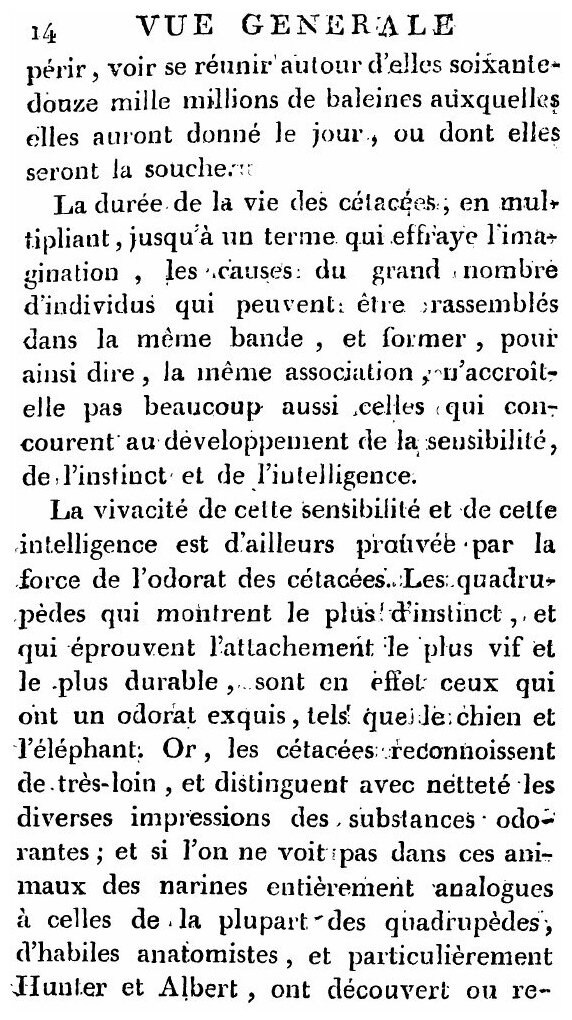 14 VUE GENERALE

périr, voir se réunir autour d'elles soixante-douze mille millions de baleines auxquelles elles auront donné le jour, ou dont elles seront la souche.

La durée de la vie des cétacées, en multipliant, jusqu'à un terme qui effraye l'imagination, les causes du grand nombre d'individus qui peuvent être rassemblés dans la même bande, et former, pour ainsi dire, la même association, n'accroît-elle pas beaucoup aussi celles qui concourent au développement de la sensibilité, de l'instinct et de l'intelligence.

La vivacité de cette sensibilité et de cette intelligence est d'ailleurs prouvée par la force de l'odorat des cétacées. Les quadrupèdes qui montrent le plus d'instinct, et qui éprouvent l'attachement le plus vif et le plus durable, sont en effet ceux qui ont un odorat exquis, tels que le chien et l'éléphant. Or, les cétacées reconnoissent de très-loin, et distinguent avec netteté les diverses impressions des substances odorantes; et si l'on ne voit pas dans ces animaux des narines entièrement analogues à celles de la plupart des quadrupèdes, d'habiles anatomistes, et particulièrement Hunter et Albert, ont découvert ou re-